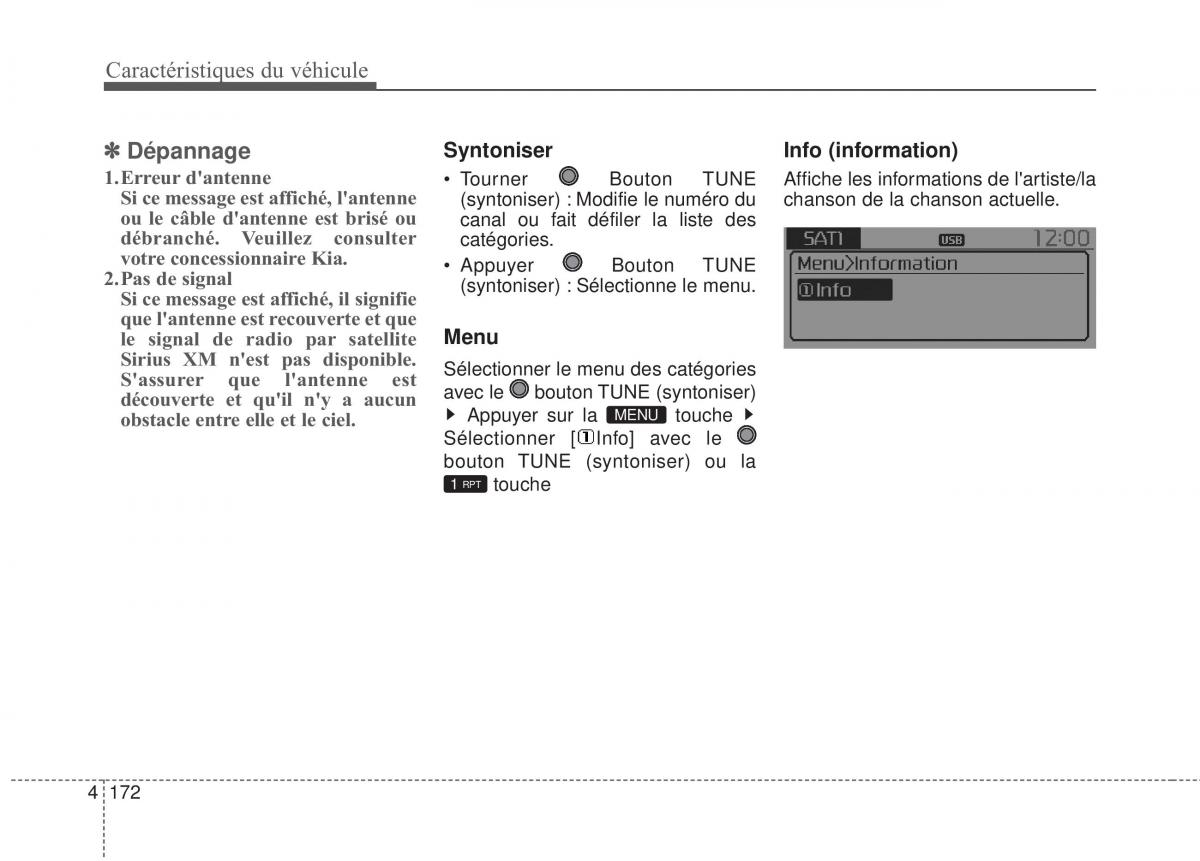 Caractéristiques du véhicule

✽ Dépannage

1. Erreur d'antenne
Si ce message est affiché, l'antenne ou le câble d'antenne est brisé ou débranché. Veuillez consulter votre concessionnaire Kia.

2. Pas de signal
Si ce message est affiché, il signifie que l'antenne est recouverte et que le signal de radio par satellite Sirius XM n'est pas disponible. S'assurer que l'antenne est découverte et qu'il n'y a aucun obstacle entre elle et le ciel.

Syntoniser

• Tourner Bouton TUNE (syntoniser) : Modifie le numéro du canal ou fait défiler la liste des catégories.

• Appuyer Bouton TUNE (syntoniser) : Sélectionne le menu.

Menu

Sélectionner le menu des catégories avec le bouton TUNE (syntoniser) ▶ Appuyer sur la MENU touche ▶ Sélectionner [①Info] avec le bouton TUNE (syntoniser) ou la 1 RPT touche

Info (information)

Affiche les informations de l'artiste/la chanson de la chanson actuelle.

SAT1 USB 12:00
Menu>Information
①Info

4 172